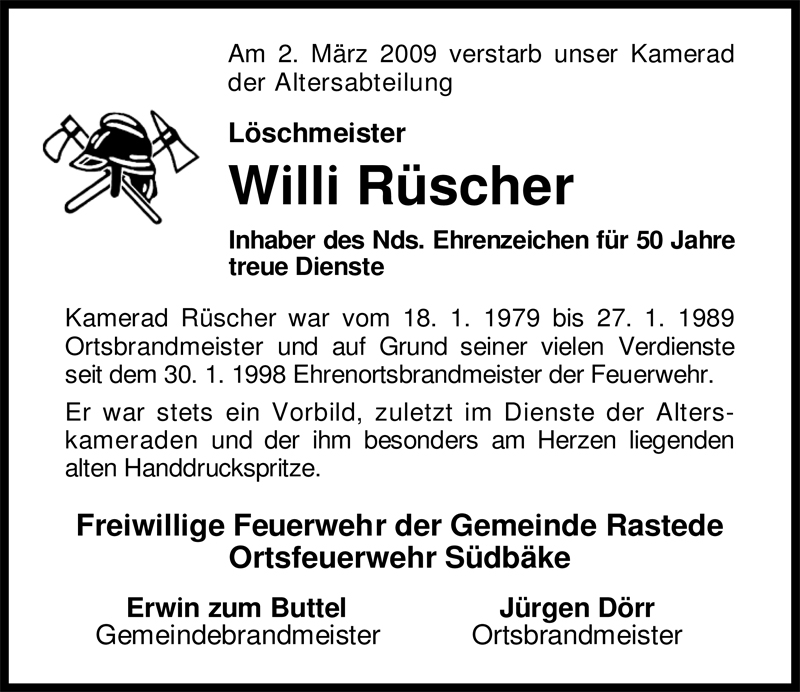 Am 2. März 2009 verstarb unser Kamerad der Altersabteilung

Löschmeister

Willi Rüscher

Inhaber des Nds. Ehrenzeichen für 50 Jahre treue Dienste

Kamerad Rüscher war vom 18. 1. 1979 bis 27. 1. 1989 Ortsbrandmeister und auf Grund seiner vielen Verdienste seit dem 30. 1. 1998 Ehrenortsbrandmeister der Feuerwehr.

Er war stets ein Vorbild, zuletzt im Dienste der Alterskameraden und der ihm besonders am Herzen liegenden alten Handdruckspritze.

Freiwillige Feuerwehr der Gemeinde Rastede
Ortsfeuerwehr Südbäke

Erwin zum Buttel
Gemeindebrandmeister

Jürgen Dörr
Ortsbrandmeister